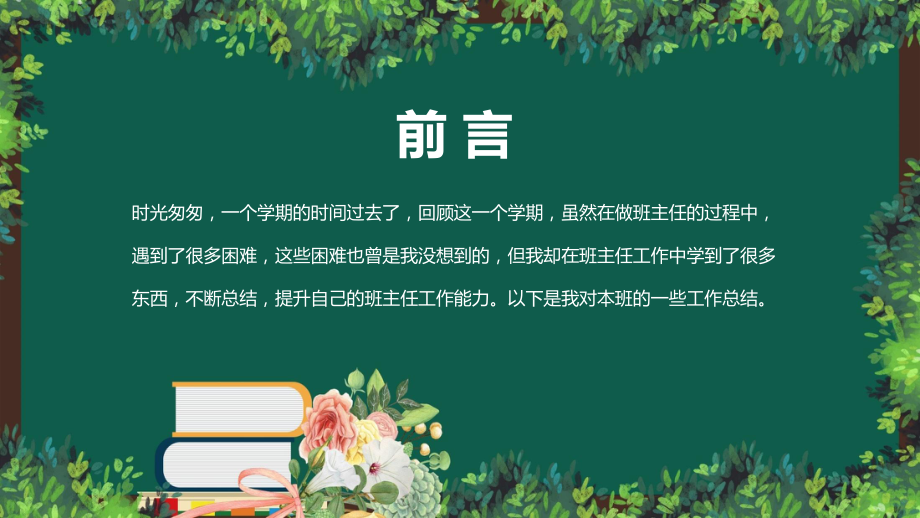 前言

时光匆匆，一个学期的时间过去了，回顾这一个学期，虽然在做班主任的过程中，遇到了很多困难，这些困难也曾是我没想到的，但我却在班主任工作中学到了很多东西，不断总结，提升自己的班主任工作能力。以下是我对本班的一些工作总结。